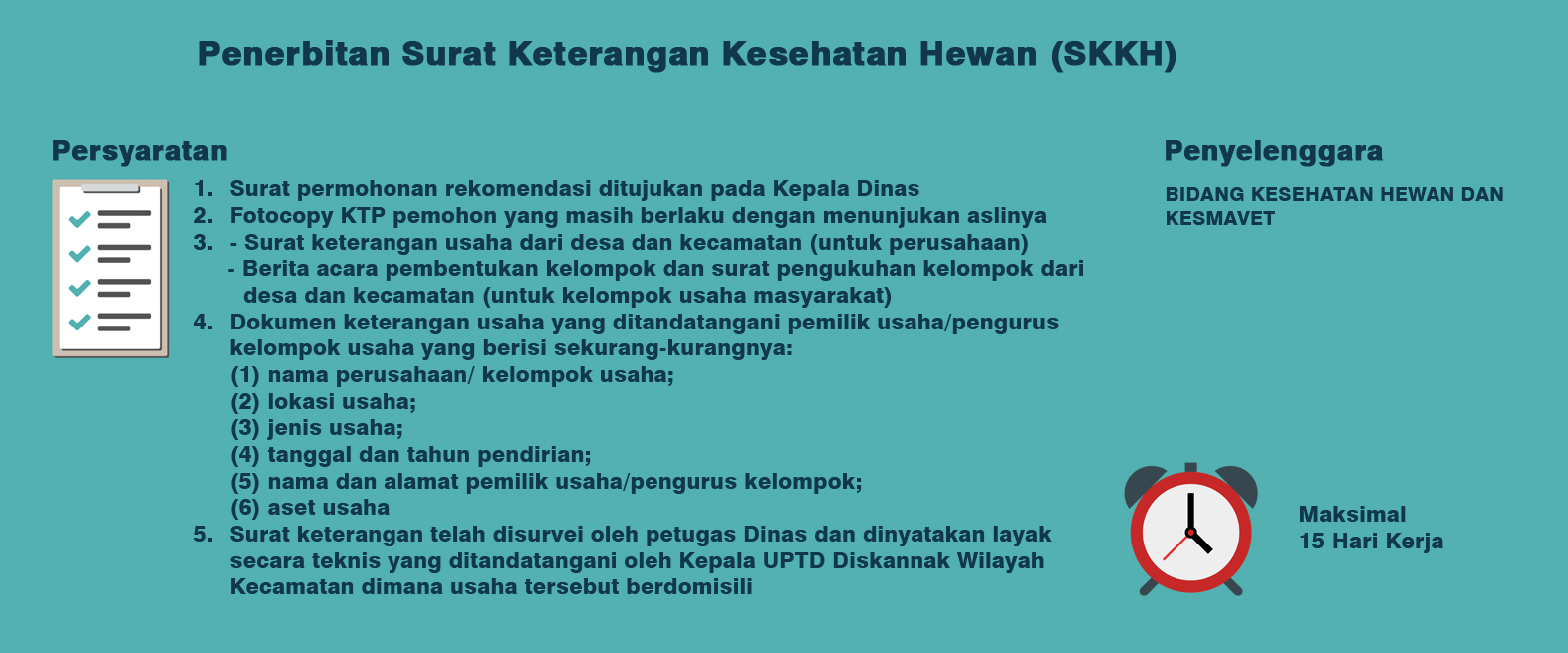 Penerbitan Surat Keterangan Kesehatan Hewan (SKKH)

Persyaratan

1. Surat permohonan rekomendasi ditujukan pada Kepala Dinas
2. Fotocopy KTP pemohon yang masih berlaku dengan menunjukan aslinya
3. - Surat keterangan usaha dari desa dan kecamatan (untuk perusahaan)
- Berita acara pembentukan kelompok dan surat pengukuhan kelompok dari desa dan kecamatan (untuk kelompok usaha masyarakat)
4. Dokumen keterangan usaha yang ditandatangani pemilik usaha/pengurus kelompok usaha yang berisi sekurang-kurangnya:
(1) nama perusahaan/ kelompok usaha;
(2) lokasi usaha;
(3) jenis usaha;
(4) tanggal dan tahun pendirian;
(5) nama dan alamat pemilik usaha/pengurus kelompok;
(6) aset usaha
5. Surat keterangan telah disurvei oleh petugas Dinas dan dinyatakan layak secara teknis yang ditandatangani oleh Kepala UPTD Diskannak Wilayah Kecamatan dimana usaha tersebut berdomisili

Penyelenggara

BIDANG KESEHATAN HEWAN DAN KESMAVET

Maksimal
15 Hari Kerja